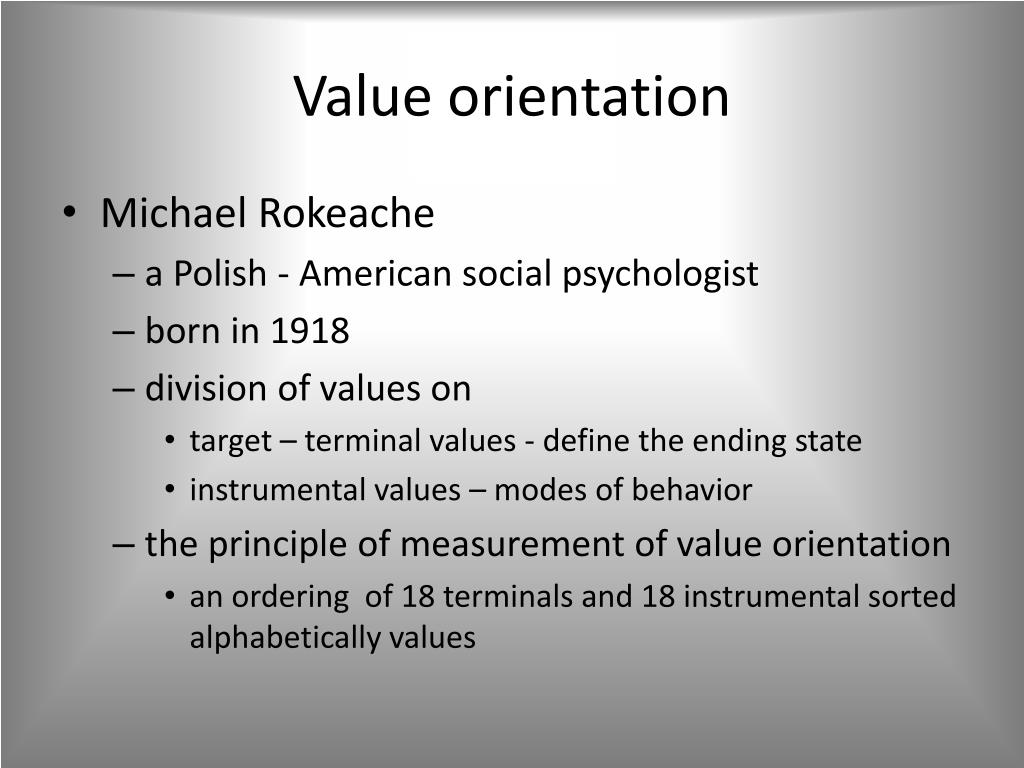 Value orientation

• Michael Rokeache
– a Polish - American social psychologist
– born in 1918
– division of values on
• target – terminal values - define the ending state
• instrumental values – modes of behavior
– the principle of measurement of value orientation
• an ordering of 18 terminals and 18 instrumental sorted alphabetically values